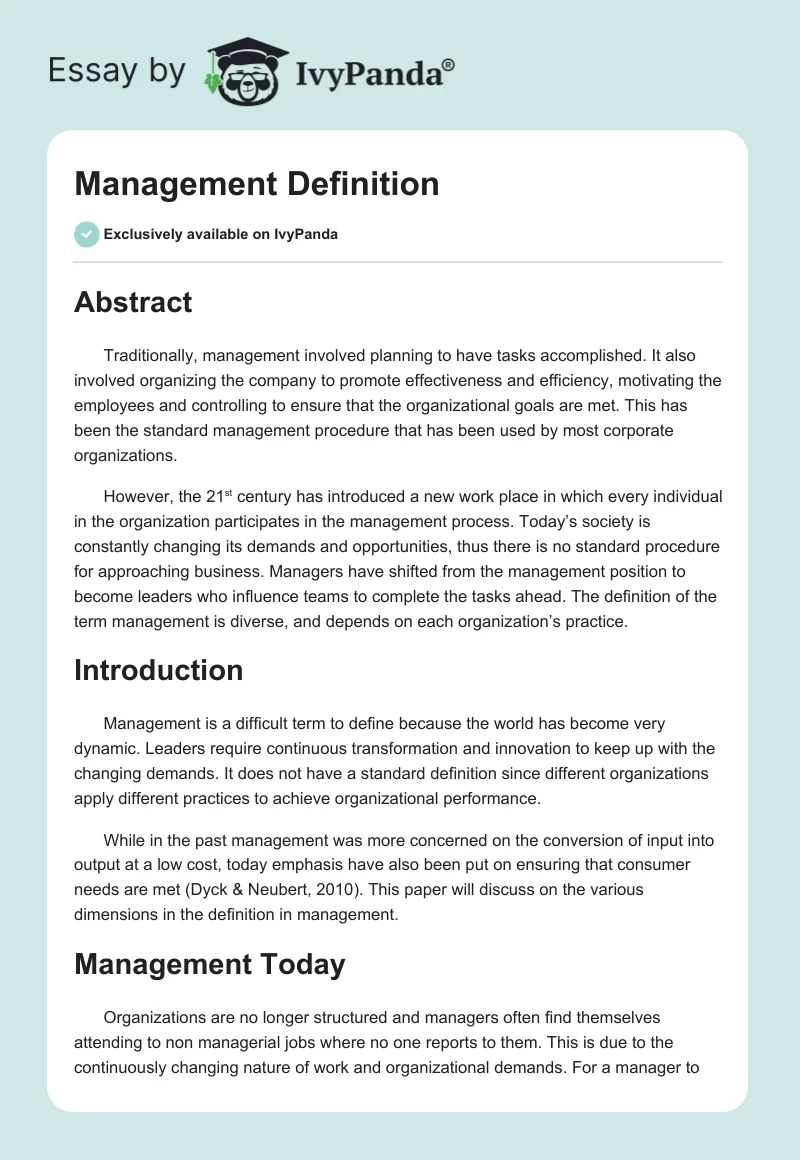 Essay by IvyPanda®

Management Definition

Exclusively available on IvyPanda

Abstract

Traditionally, management involved planning to have tasks accomplished. It also involved organizing the company to promote effectiveness and efficiency, motivating the employees and controlling to ensure that the organizational goals are met. This has been the standard management procedure that has been used by most corporate organizations.

However, the 21$^{st}$ century has introduced a new work place in which every individual in the organization participates in the management process. Today's society is constantly changing its demands and opportunities, thus there is no standard procedure for approaching business. Managers have shifted from the management position to become leaders who influence teams to complete the tasks ahead. The definition of the term management is diverse, and depends on each organization's practice.

Introduction

Management is a difficult term to define because the world has become very dynamic. Leaders require continuous transformation and innovation to keep up with the changing demands. It does not have a standard definition since different organizations apply different practices to achieve organizational performance.

While in the past management was more concerned on the conversion of input into output at a low cost, today emphasis have also been put on ensuring that consumer needs are met (Dyck & Neubert, 2010). This paper will discuss on the various dimensions in the definition in management.

Management Today

Organizations are no longer structured and managers often find themselves attending to non managerial jobs where no one reports to them. This is due to the continuously changing nature of work and organizational demands. For a manager to